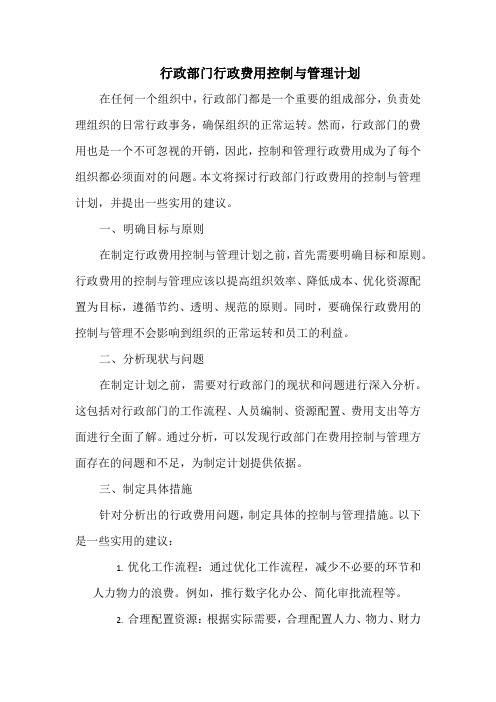 行政部门行政费用控制与管理计划

在任何一个组织中，行政部门都是一个重要的组成部分，负责处理组织的日常行政事务，确保组织的正常运转。然而，行政部门的费用也是一个不可忽视的开销，因此，控制和管理行政费用成为了每个组织都必须面对的问题。本文将探讨行政部门行政费用的控制与管理计划，并提出一些实用的建议。

一、明确目标与原则

在制定行政费用控制与管理计划之前，首先需要明确目标和原则。行政费用的控制与管理应该以提高组织效率、降低成本、优化资源配置为目标，遵循节约、透明、规范的原则。同时，要确保行政费用的控制与管理不会影响到组织的正常运转和员工的利益。

二、分析现状与问题

在制定计划之前，需要对行政部门的现状和问题进行深入分析。这包括对行政部门的工作流程、人员编制、资源配置、费用支出等方面进行全面了解。通过分析，可以发现行政部门在费用控制与管理方面存在的问题和不足，为制定计划提供依据。

三、制定具体措施

针对分析出的行政费用问题，制定具体的控制与管理措施。以下是一些实用的建议：

1. 优化工作流程：通过优化工作流程，减少不必要的环节和人力物力的浪费。例如，推行数字化办公、简化审批流程等。

2. 合理配置资源：根据实际需要，合理配置人力、物力、财力